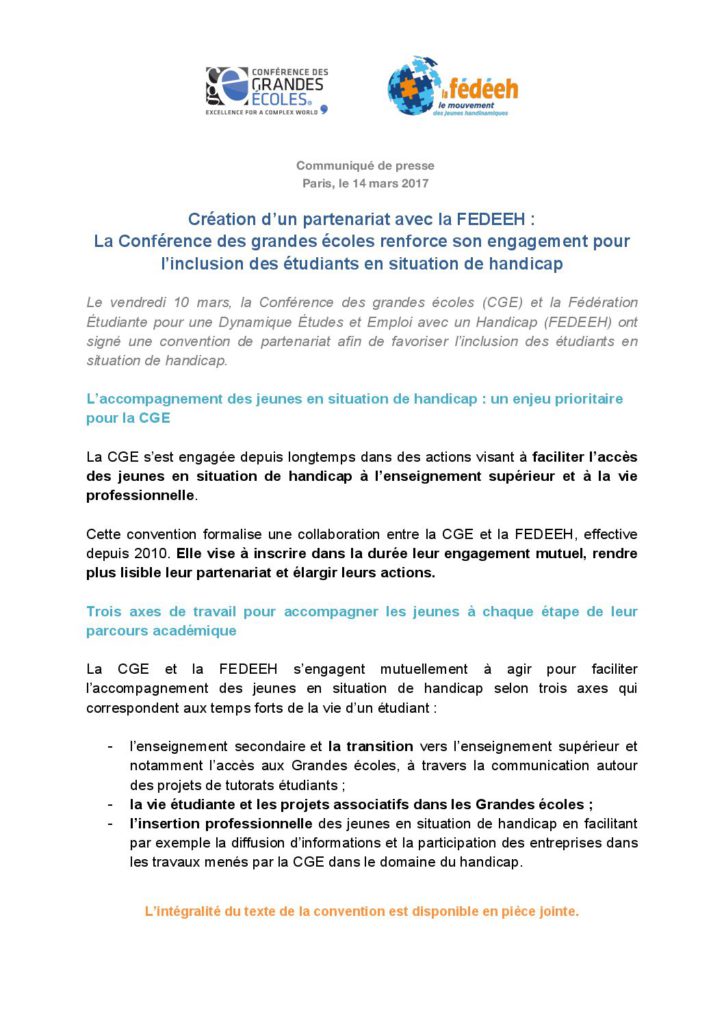 CONFÉRENCE DES GRANDES ÉCOLES
EXCELLENCE FOR A COMPLEX WORLD

la fédéeh
le mouvement des jeunes handinamiques

Communiqué de presse
Paris, le 14 mars 2017

Création d'un partenariat avec la FEDEEH :
La Conférence des grandes écoles renforce son engagement pour l'inclusion des étudiants en situation de handicap

Le vendredi 10 mars, la Conférence des grandes écoles (CGE) et la Fédération Étudiante pour une Dynamique Études et Emploi avec un Handicap (FEDEEH) ont signé une convention de partenariat afin de favoriser l'inclusion des étudiants en situation de handicap.

L'accompagnement des jeunes en situation de handicap : un enjeu prioritaire pour la CGE

La CGE s'est engagée depuis longtemps dans des actions visant à faciliter l'accès des jeunes en situation de handicap à l'enseignement supérieur et à la vie professionnelle.

Cette convention formalise une collaboration entre la CGE et la FEDEEH, effective depuis 2010. Elle vise à inscrire dans la durée leur engagement mutuel, rendre plus lisible leur partenariat et élargir leurs actions.

Trois axes de travail pour accompagner les jeunes à chaque étape de leur parcours académique

La CGE et la FEDEEH s'engagent mutuellement à agir pour faciliter l'accompagnement des jeunes en situation de handicap selon trois axes qui correspondent aux temps forts de la vie d'un étudiant :

- l'enseignement secondaire et la transition vers l'enseignement supérieur et notamment l'accès aux Grandes écoles, à travers la communication autour des projets de tutorats étudiants ;
- la vie étudiante et les projets associatifs dans les Grandes écoles ;
- l'insertion professionnelle des jeunes en situation de handicap en facilitant par exemple la diffusion d'informations et la participation des entreprises dans les travaux menés par la CGE dans le domaine du handicap.

L'intégralité du texte de la convention est disponible en pièce jointe.